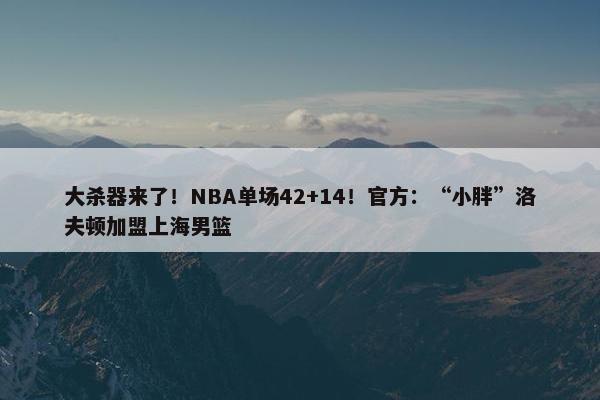 大杀器来了！NBA单场42+14！官方：“小胖”洛夫顿加盟上海男篮